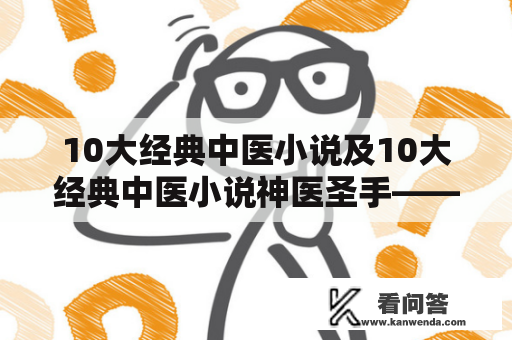 10大经典中医小说及10大经典中医小说神医圣手——

看问答
www.kanwenda.com